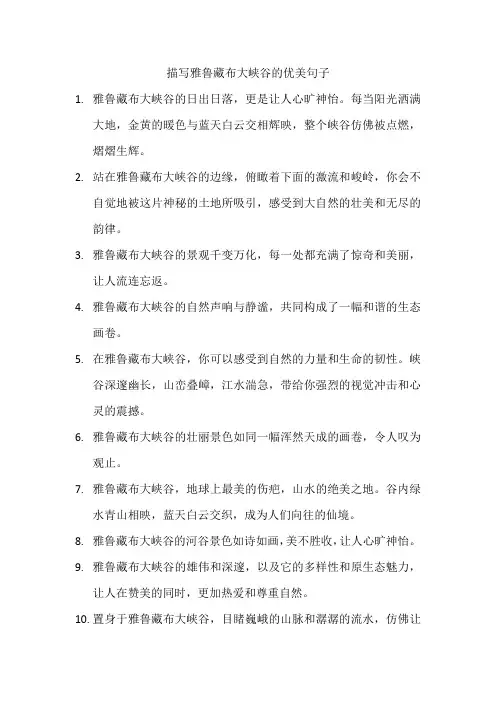 描写雅鲁藏布大峡谷的优美句子

1. 雅鲁藏布大峡谷的日出日落，更是让人心旷神怡。每当阳光洒满大地，金黄的暖色与蓝天白云交相辉映，整个峡谷仿佛被点燃，熠熠生辉。

2. 站在雅鲁藏布大峡谷的边缘，俯瞰着下面的激流和峻岭，你会不自觉地被这片神秘的土地所吸引，感受到大自然的壮美和无尽的韵律。

3. 雅鲁藏布大峡谷的景观千变万化，每一处都充满了惊奇和美丽，让人流连忘返。

4. 雅鲁藏布大峡谷的自然声响与静谧，共同构成了一幅和谐的生态画卷。

5. 在雅鲁藏布大峡谷，你可以感受到自然的力量和生命的韧性。峡谷深邃幽长，山峦叠嶂，江水湍急，带给你强烈的视觉冲击和心灵的震撼。

6. 雅鲁藏布大峡谷的壮丽景色如同一幅浑然天成的画卷，令人叹为观止。

7. 雅鲁藏布大峡谷，地球上最美的伤疤，山水的绝美之地。谷内绿水青山相映，蓝天白云交织，成为人们向往的仙境。

8. 雅鲁藏布大峡谷的河谷景色如诗如画，美不胜收，让人心旷神怡。

9. 雅鲁藏布大峡谷的雄伟和深邃，以及它的多样性和原生态魅力，让人在赞美的同时，更加热爱和尊重自然。

10. 置身于雅鲁藏布大峡谷，目睹巍峨的山脉和潺潺的流水，仿佛让